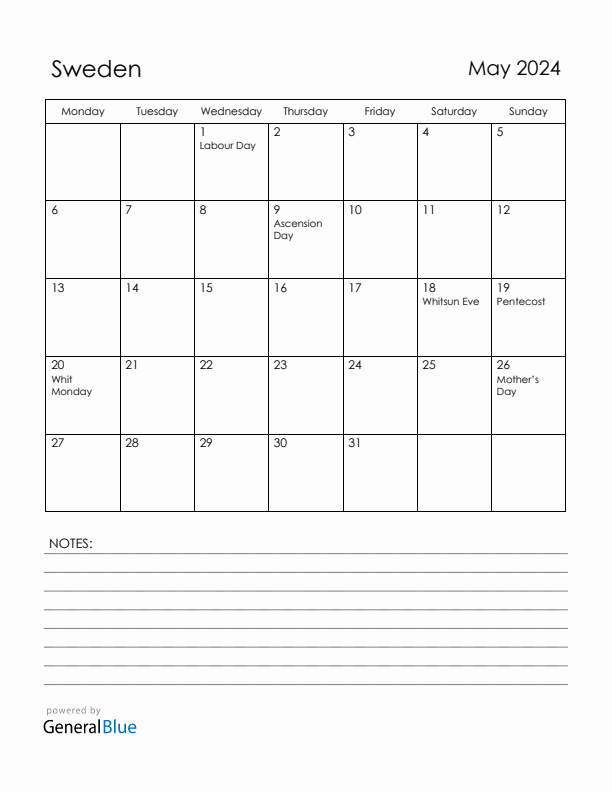 Sweden

May 2024

| Monday | Tuesday | Wednesday | Thursday | Friday | Saturday | Sunday |
|---|---|---|---|---|---|---|
| | | 1 Labour Day | 2 | 3 | 4 | 5 |
| 6 | 7 | 8 | 9 Ascension Day | 10 | 11 | 12 |
| 13 | 14 | 15 | 16 | 17 | 18 Whitsun Eve | 19 Pentecost |
| 20 Whit Monday | 21 | 22 | 23 | 24 | 25 | 26 Mother's Day |
| 27 | 28 | 29 | 30 | 31 | | |

NOTES:

powered by
GeneralBlue